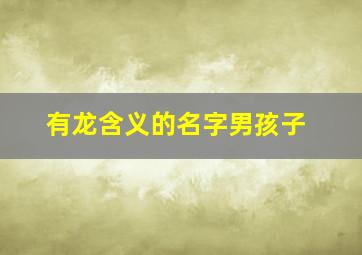 有龙含义的名字男孩子